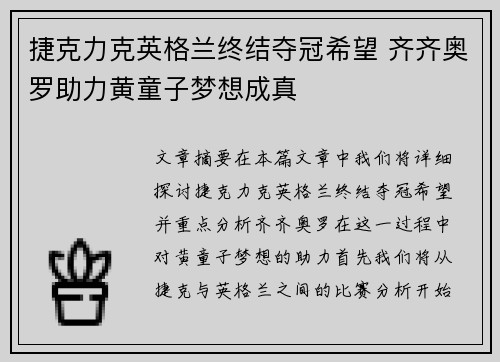 捷克力克英格兰终结夺冠希望 齐齐奥罗助力黄童子梦想成真

文章摘要在本篇文章中我们将详细探讨捷克力克英格兰终结夺冠希望并重点分析齐齐奥罗在这一过程中对黄童子梦想的助力首先我们将从捷克与英格兰之间的比赛分析开始